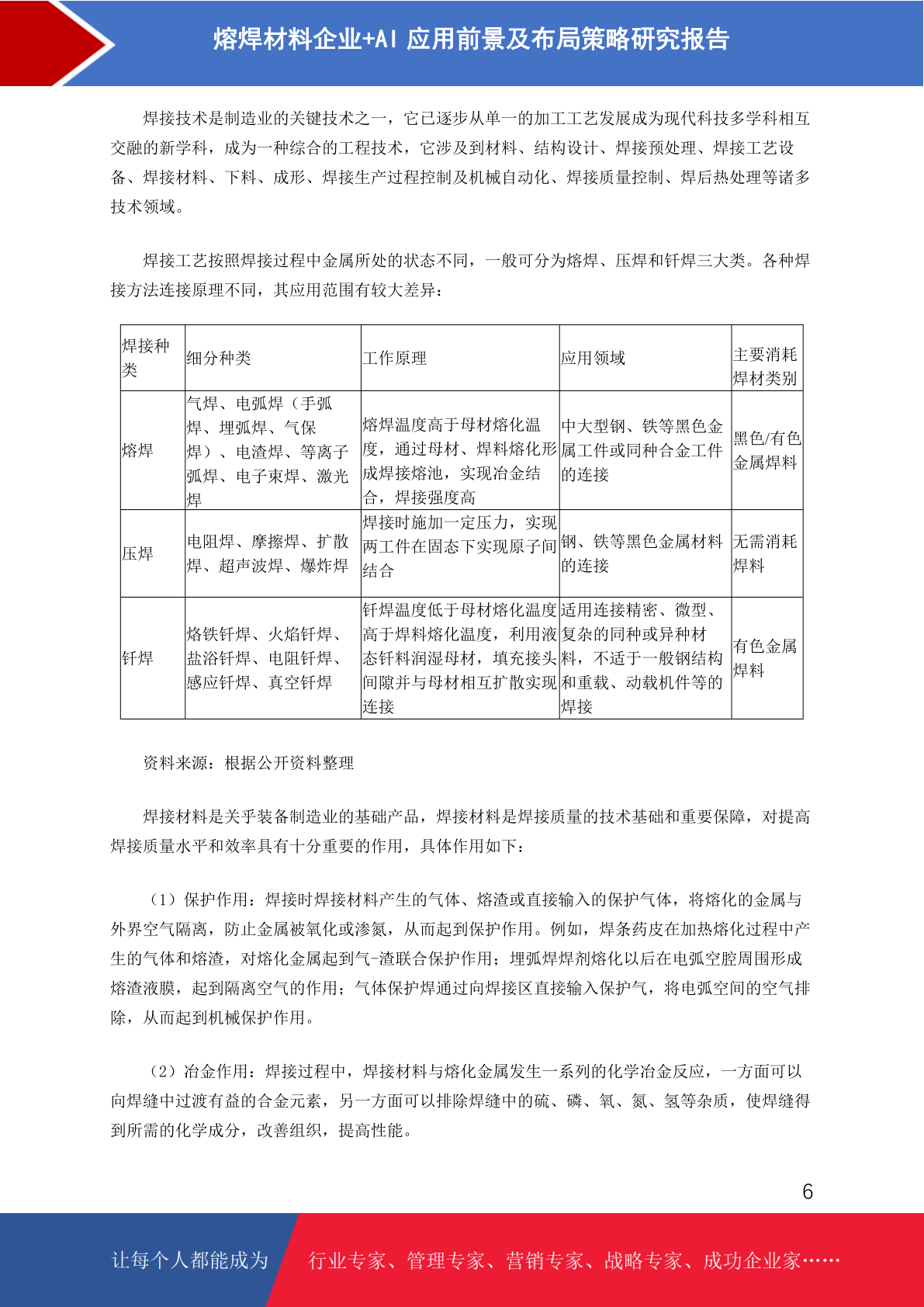 熔焊材料企业+AI 应用前景及布局策略研究报告

焊接技术是制造业的关键技术之一，它已逐步从单一的加工工艺发展成为现代科技多学科相互交融的新学科，成为一种综合的工程技术，它涉及到材料、结构设计、焊接预处理、焊接工艺设备、焊接材料、下料、成形、焊接生产过程控制及机械自动化、焊接质量控制、焊后热处理等诸多技术领域。

焊接工艺按照焊接过程中金属所处的状态不同，一般可分为熔焊、压焊和钎焊三大类。各种焊接方法连接原理不同，其应用范围有较大差异：

| 焊接种类 | 细分种类 | 工作原理 | 应用领域 | 主要消耗焊材类别 |
|---|---|---|---|---|
| 熔焊 | 气焊、电弧焊（手弧焊、埋弧焊、气保焊）、电渣焊、等离子弧焊、电子束焊、激光焊 | 熔焊温度高于母材熔化温度，通过母材、焊料熔化形成焊接熔池，实现冶金结合，焊接强度高 | 中大型钢、铁等黑色金属工件或同种合金工件的连接 | 黑色/有色金属焊料 |
| 压焊 | 电阻焊、摩擦焊、扩散焊、超声波焊、爆炸焊 | 焊接时施加一定压力，实现两工件在固态下实现原子间结合 | 钢、铁等黑色金属材料的连接 | 无需消耗焊料 |
| 钎焊 | 烙铁钎焊、火焰钎焊、盐浴钎焊、电阻钎焊、感应钎焊、真空钎焊 | 钎焊温度低于母材熔化温度高于焊料熔化温度，利用液态钎料润湿母材，填充接头间隙并与母材相互扩散实现连接 | 适用连接精密、微型、复杂的同种或异种材料，不适于一般钢结构和重载、动载机件等的焊接 | 有色金属焊料 |

资料来源：根据公开资料整理

焊接材料是关乎装备制造业的基础产品，焊接材料是焊接质量的技术基础和重要保障，对提高焊接质量水平和效率具有十分重要的作用，具体作用如下：

（1）保护作用：焊接时焊接材料产生的气体、熔渣或直接输入的保护气体，将熔化的金属与外界空气隔离，防止金属被氧化或渗氮，从而起到保护作用。例如，焊条药皮在加热熔化过程中产生的气体和熔渣，对熔化金属起到气-渣联合保护作用；埋弧焊焊剂熔化以后在电弧空腔周围形成熔渣液膜，起到隔离空气的作用；气体保护焊通过向焊接区直接输入保护气，将电弧空间的空气排除，从而起到机械保护作用。

（2）冶金作用：焊接过程中，焊接材料与熔化金属发生一系列的化学冶金反应，一方面可以向焊缝中过渡有益的合金元素，另一方面可以排除焊缝中的硫、磷、氧、氮、氢等杂质，使焊缝得到所需的化学成分，改善组织，提高性能。

6

让每个人都能成为 行业专家、管理专家、营销专家、战略专家、成功企业家……